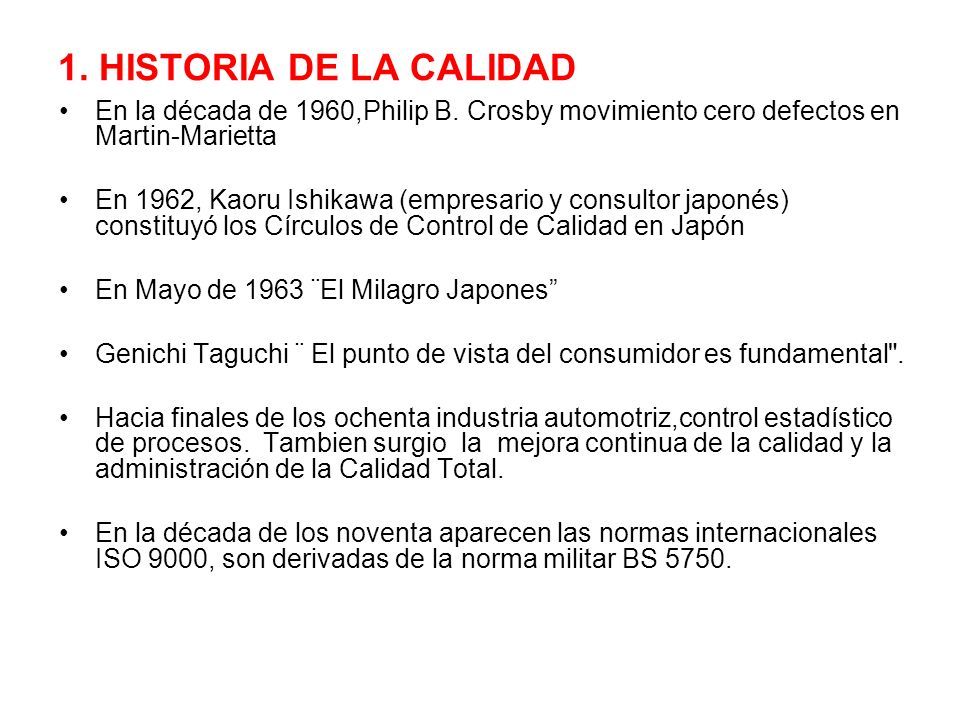 1. HISTORIA DE LA CALIDAD

• En la década de 1960,Philip B. Crosby movimiento cero defectos en Martin-Marietta

• En 1962, Kaoru Ishikawa (empresario y consultor japonés) constituyó los Círculos de Control de Calidad en Japón

• En Mayo de 1963 ¨El Milagro Japones”

• Genichi Taguchi ¨ El punto de vista del consumidor es fundamental".

• Hacia finales de los ochenta industria automotriz,control estadístico de procesos. Tambien surgio la mejora continua de la calidad y la administración de la Calidad Total.

• En la década de los noventa aparecen las normas internacionales ISO 9000, son derivadas de la norma militar BS 5750.